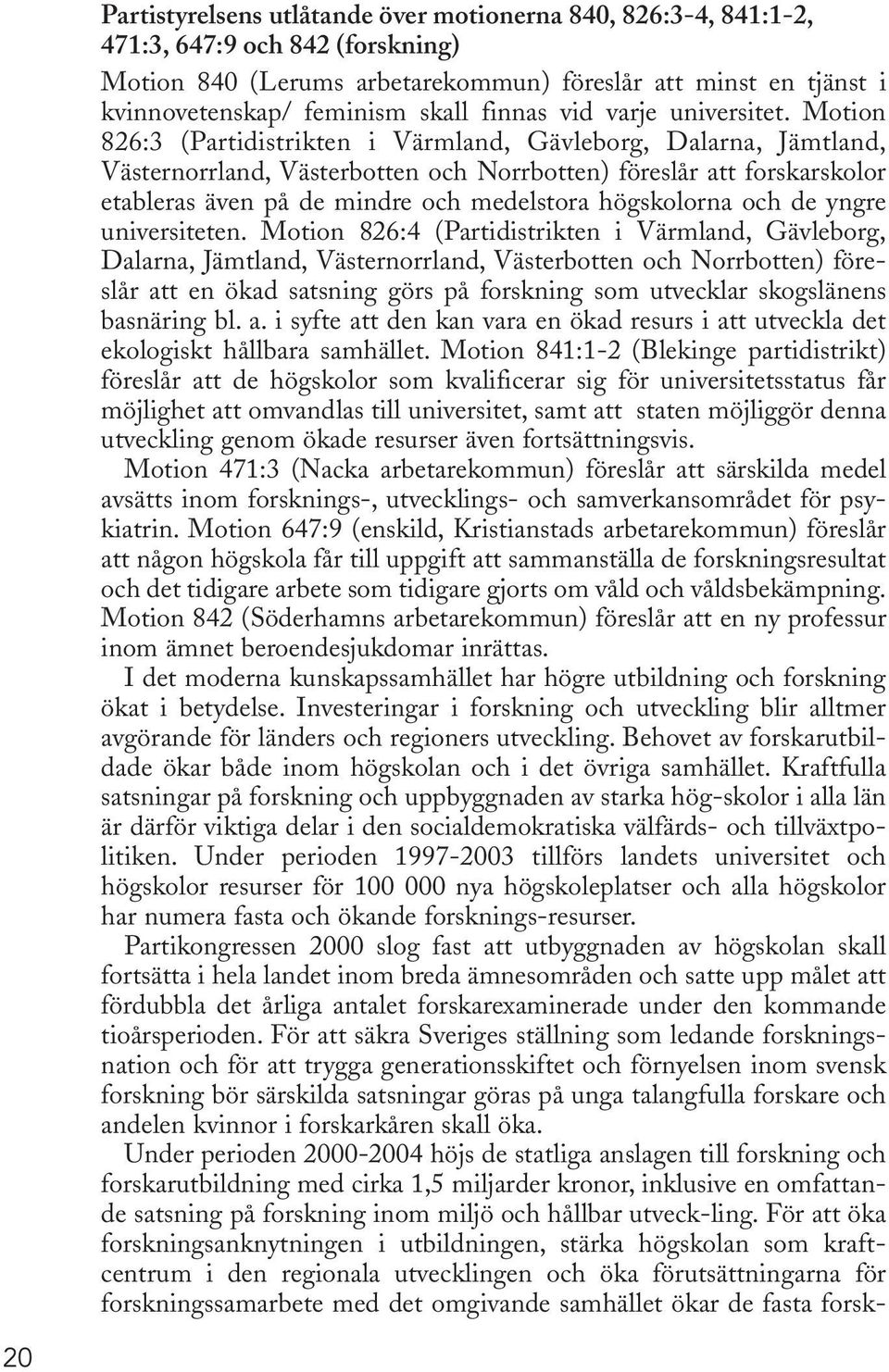 **Partistyrelsens utlåtande över motionerna 840, 826:3-4, 841:1-2, 471:3, 647:9 och 842 (forskning)**

Motion 840 (Lerums arbetarekommun) föreslår att minst en tjänst i kvinnovetenskap/ feminism skall finnas vid varje universitet. Motion 826:3 (Partidistrikten i Värmland, Gävleborg, Dalarna, Jämtland, Västernorrland, Västerbotten och Norrbotten) föreslår att forskarskolor etableras även på de mindre och medelstora högskolorna och de yngre universiteten. Motion 826:4 (Partidistrikten i Värmland, Gävleborg, Dalarna, Jämtland, Västernorrland, Västerbotten och Norrbotten) föreslår att en ökad satsning görs på forskning som utvecklar skogslänens basnäring bl. a. i syfte att den kan vara en ökad resurs i att utveckla det ekologiskt hållbara samhället. Motion 841:1-2 (Blekinge partidistrikt) föreslår att de högskolor som kvalificerar sig för universitetsstatus får möjlighet att omvandlas till universitet, samt att staten möjliggör denna utveckling genom ökade resurser även fortsättningsvis.

Motion 471:3 (Nacka arbetarekommun) föreslår att särskilda medel avsätts inom forsknings-, utvecklings- och samverkansområdet för psykiatrin. Motion 647:9 (enskild, Kristianstads arbetarekommun) föreslår att någon högskola får till uppgift att sammanställa de forskningsresultat och det tidigare arbete som tidigare gjorts om våld och våldsbekämpning. Motion 842 (Söderhamns arbetarekommun) föreslår att en ny professur inom ämnet beroendesjukdomar inrättas.

I det moderna kunskapssamhället har högre utbildning och forskning ökat i betydelse. Investeringar i forskning och utveckling blir alltmer avgörande för länders och regioners utveckling. Behovet av forskarutbildade ökar både inom högskolan och i det övriga samhället. Kraftfulla satsningar på forskning och uppbyggnaden av starka hög-skolor i alla län är därför viktiga delar i den socialdemokratiska välfärds- och tillväxtpolitiken. Under perioden 1997-2003 tillförs landets universitet och högskolor resurser för 100 000 nya högskoleplatser och alla högskolor har numera fasta och ökande forsknings-resurser.

Partikongressen 2000 slog fast att utbyggnaden av högskolan skall fortsätta i hela landet inom breda ämnesområden och satte upp målet att fördubbla det årliga antalet forskarexaminerade under den kommande tioårsperioden. För att säkra Sveriges ställning som ledande forskningsnation och för att trygga generationsskiftet och förnyelsen inom svensk forskning bör särskilda satsningar göras på unga talangfulla forskare och andelen kvinnor i forskarkåren skall öka.

Under perioden 2000-2004 höjs de statliga anslagen till forskning och forskarutbildning med cirka 1,5 miljarder kronor, inklusive en omfattande satsning på forskning inom miljö och hållbar utveck-ling. För att öka forskningsanknytningen i utbildningen, stärka högskolan som kraftcentrum i den regionala utvecklingen och öka förutsättningarna för forskningssamarbete med det omgivande samhället ökar de fasta forsk-

20